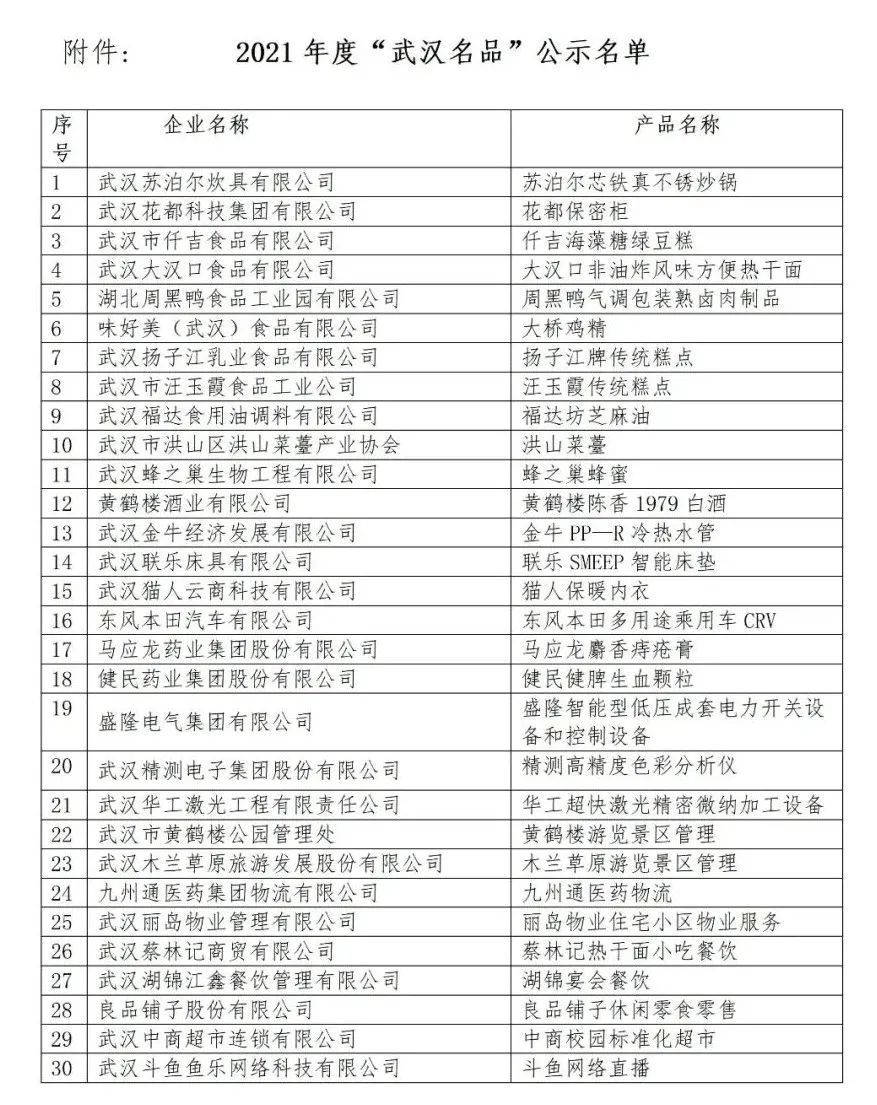 附件：　　2021 年度“武汉名品”公示名单

| 序号 | 企业名称 | 产品名称 |
|---|---|---|
| 1 | 武汉苏泊尔炊具有限公司 | 苏泊尔芯铁真不锈炒锅 |
| 2 | 武汉花都科技集团有限公司 | 花都保密柜 |
| 3 | 武汉市仟吉食品有限公司 | 仟吉海藻糖绿豆糕 |
| 4 | 武汉大汉口食品有限公司 | 大汉口非油炸风味方便热干面 |
| 5 | 湖北周黑鸭食品工业园有限公司 | 周黑鸭气调包装熟卤肉制品 |
| 6 | 味好美（武汉）食品有限公司 | 大桥鸡精 |
| 7 | 武汉扬子江乳业食品有限公司 | 扬子江牌传统糕点 |
| 8 | 武汉市汪玉霞食品工业公司 | 汪玉霞传统糕点 |
| 9 | 武汉福达食用油调料有限公司 | 福达坊芝麻油 |
| 10 | 武汉市洪山区洪山菜薹产业协会 | 洪山菜薹 |
| 11 | 武汉蜂之巢生物工程有限公司 | 蜂之巢蜂蜜 |
| 12 | 黄鹤楼酒业有限公司 | 黄鹤楼陈香 1979 白酒 |
| 13 | 武汉金牛经济发展有限公司 | 金牛 PP—R 冷热水管 |
| 14 | 武汉联乐床具有限公司 | 联乐 SMEEP 智能床垫 |
| 15 | 武汉猫人云商科技有限公司 | 猫人保暖内衣 |
| 16 | 东风本田汽车有限公司 | 东风本田多用途乘用车 CRV |
| 17 | 马应龙药业集团股份有限公司 | 马应龙麝香痔疮膏 |
| 18 | 健民药业集团股份有限公司 | 健民健脾生血颗粒 |
| 19 | 盛隆电气集团有限公司 | 盛隆智能型低压成套电力开关设备和控制设备 |
| 20 | 武汉精测电子集团股份有限公司 | 精测高精度色彩分析仪 |
| 21 | 武汉华工激光工程有限责任公司 | 华工超快激光精密微纳加工设备 |
| 22 | 武汉市黄鹤楼公园管理处 | 黄鹤楼游览景区管理 |
| 23 | 武汉木兰草原旅游发展股份有限公司 | 木兰草原游览景区管理 |
| 24 | 九州通医药集团物流有限公司 | 九州通医药物流 |
| 25 | 武汉丽岛物业管理有限公司 | 丽岛物业住宅小区物业服务 |
| 26 | 武汉蔡林记商贸有限公司 | 蔡林记热干面小吃餐饮 |
| 27 | 武汉湖锦江鑫餐饮管理有限公司 | 湖锦宴会餐饮 |
| 28 | 良品铺子股份有限公司 | 良品铺子休闲零食零售 |
| 29 | 武汉中商超市连锁有限公司 | 中商校园标准化超市 |
| 30 | 武汉斗鱼鱼乐网络科技有限公司 | 斗鱼网络直播 |